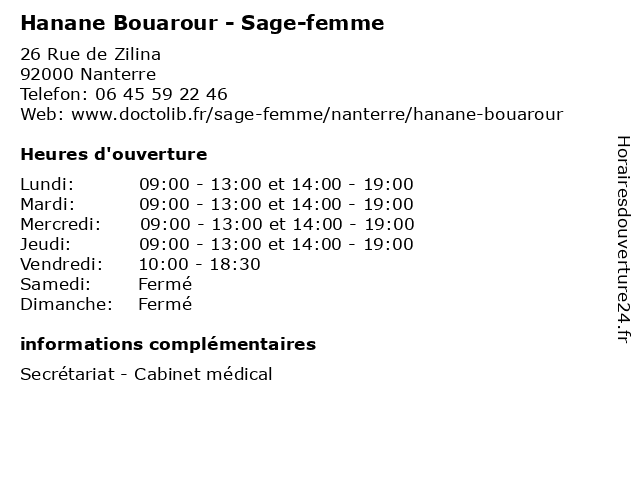 Hanane Bouarour - Sage-femme

26 Rue de Zilina
92000 Nanterre
Telefon: 06 45 59 22 46
Web: www.doctolib.fr/sage-femme/nanterre/hanane-bouarour

Heures d'ouverture

| | |
|---|---|
| Lundi: | 09:00 - 13:00 et 14:00 - 19:00 |
| Mardi: | 09:00 - 13:00 et 14:00 - 19:00 |
| Mercredi: | 09:00 - 13:00 et 14:00 - 19:00 |
| Jeudi: | 09:00 - 13:00 et 14:00 - 19:00 |
| Vendredi: | 10:00 - 18:30 |
| Samedi: | Fermé |
| Dimanche: | Fermé |

informations complémentaires

Secrétariat - Cabinet médical

Horairesdouverture24.fr